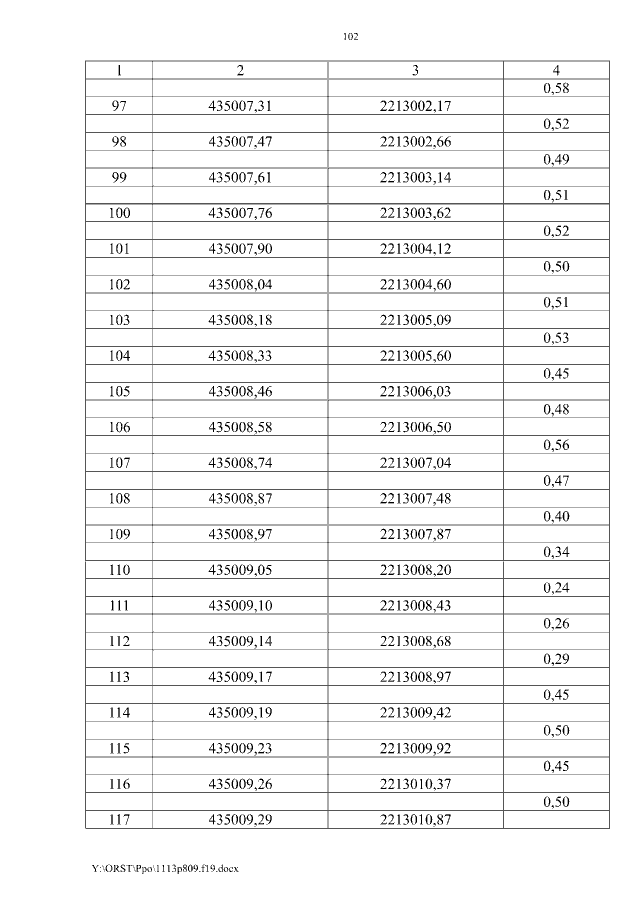 102

| 1 | 2 | 3 | 4 |
|---|---|---|---|
| | | | 0,58 |
| 97 | 435007,31 | 2213002,17 | |
| | | | 0,52 |
| 98 | 435007,47 | 2213002,66 | |
| | | | 0,49 |
| 99 | 435007,61 | 2213003,14 | |
| | | | 0,51 |
| 100 | 435007,76 | 2213003,62 | |
| | | | 0,52 |
| 101 | 435007,90 | 2213004,12 | |
| | | | 0,50 |
| 102 | 435008,04 | 2213004,60 | |
| | | | 0,51 |
| 103 | 435008,18 | 2213005,09 | |
| | | | 0,53 |
| 104 | 435008,33 | 2213005,60 | |
| | | | 0,45 |
| 105 | 435008,46 | 2213006,03 | |
| | | | 0,48 |
| 106 | 435008,58 | 2213006,50 | |
| | | | 0,56 |
| 107 | 435008,74 | 2213007,04 | |
| | | | 0,47 |
| 108 | 435008,87 | 2213007,48 | |
| | | | 0,40 |
| 109 | 435008,97 | 2213007,87 | |
| | | | 0,34 |
| 110 | 435009,05 | 2213008,20 | |
| | | | 0,24 |
| 111 | 435009,10 | 2213008,43 | |
| | | | 0,26 |
| 112 | 435009,14 | 2213008,68 | |
| | | | 0,29 |
| 113 | 435009,17 | 2213008,97 | |
| | | | 0,45 |
| 114 | 435009,19 | 2213009,42 | |
| | | | 0,50 |
| 115 | 435009,23 | 2213009,92 | |
| | | | 0,45 |
| 116 | 435009,26 | 2213010,37 | |
| | | | 0,50 |
| 117 | 435009,29 | 2213010,87 | |

Y:\ORST\Ppo\1113p809.f19.docx